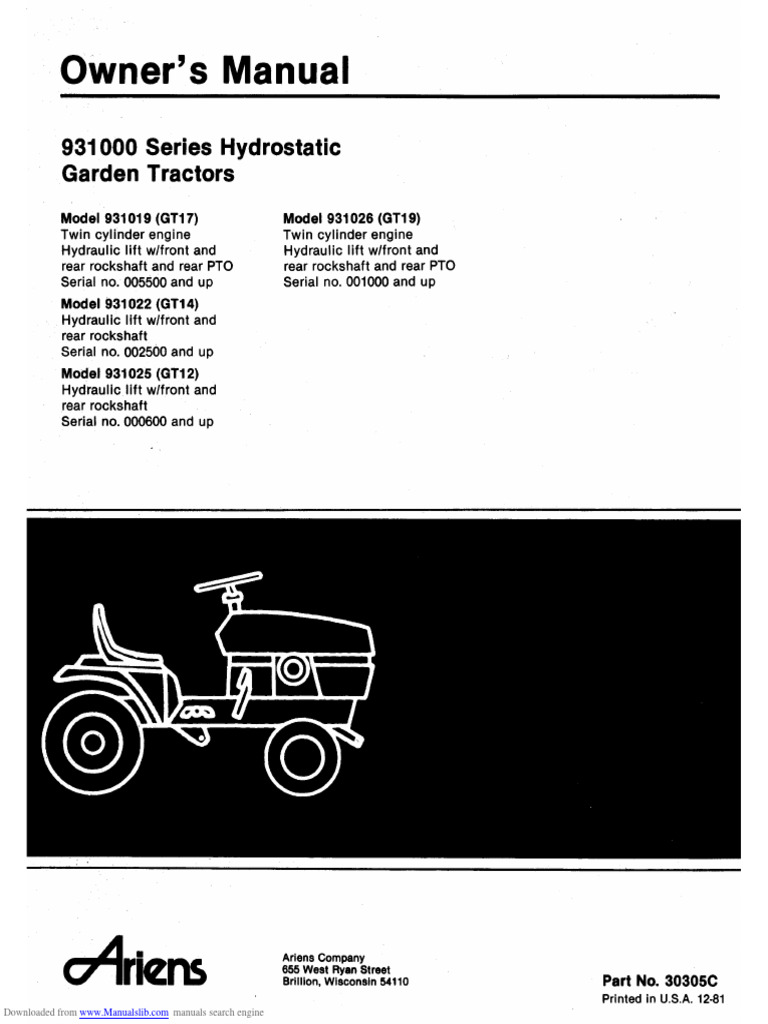 Owner's Manual

931000 Series Hydrostatic Garden Tractors

Model 931019 (GT17)
Twin cylinder engine
Hydraulic lift w/front and rear rockshaft and rear PTO
Serial no. 005500 and up

Model 931022 (GT14)
Hydraulic lift w/front and rear rockshaft
Serial no. 002500 and up

Model 931025 (GT12)
Hydraulic lift w/front and rear rockshaft
Serial no. 000600 and up

Model 931026 (GT19)
Twin cylinder engine
Hydraulic lift w/front and rear rockshaft and rear PTO
Serial no. 001000 and up

Ariens

Ariens Company
655 West Ryan Street
Brillion, Wisconsin 54110

Part No. 30305C
Printed in U.S.A. 12-81

Downloaded from www.Manualslib.com manuals search engine